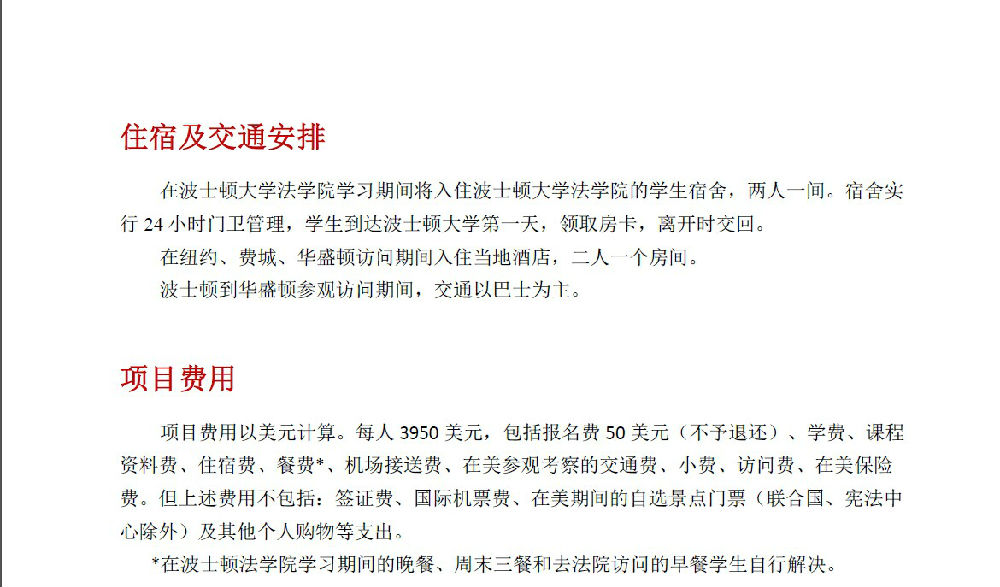 住宿及交通安排

在波士顿大学法学院学习期间将入住波士顿大学法学院的学生宿舍，两人一间。宿舍实行 24 小时门卫管理，学生到达波士顿大学第一天，领取房卡，离开时交回。

在纽约、费城、华盛顿访问期间入住当地酒店，二人一个房间。

波士顿到华盛顿参观访问期间，交通以巴士为主。

项目费用

项目费用以美元计算。每人 3950 美元，包括报名费 50 美元（不予退还）、学费、课程资料费、住宿费、餐费*、机场接送费、在美参观考察的交通费、小费、访问费、在美保险费。但上述费用不包括：签证费、国际机票费、在美期间的自选景点门票（联合国、宪法中心除外）及其他个人购物等支出。

*在波士顿法学院学习期间的晚餐、周末三餐和去法院访问的早餐学生自行解决。